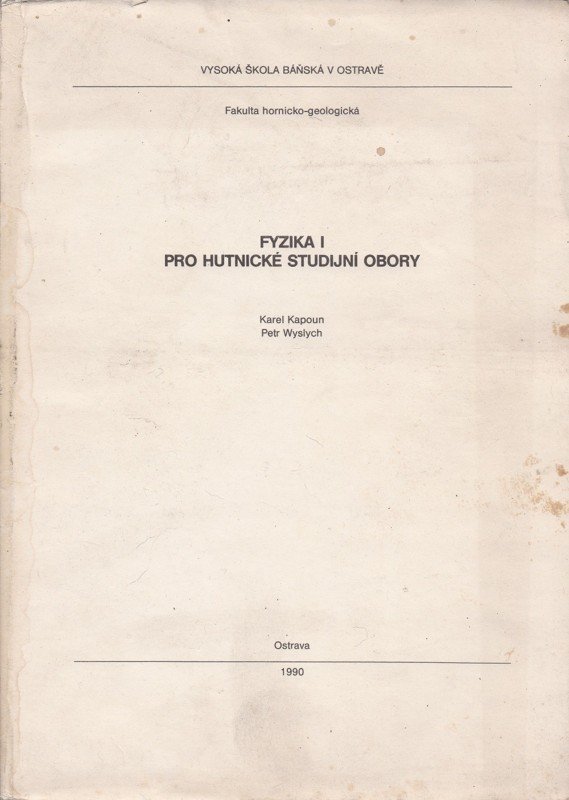 VYSOKÁ ŠKOLA BÁŇSKÁ V OSTRAVĚ

Fakulta hornicko-geologická

FYZIKA I
PRO HUTNICKÉ STUDIJNÍ OBORY

Karel Kapoun
Petr Wyslych

Ostrava

1990